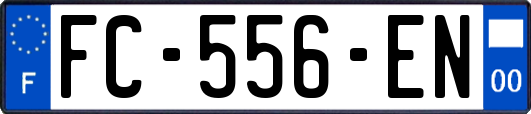 F

FC-556-EN

00